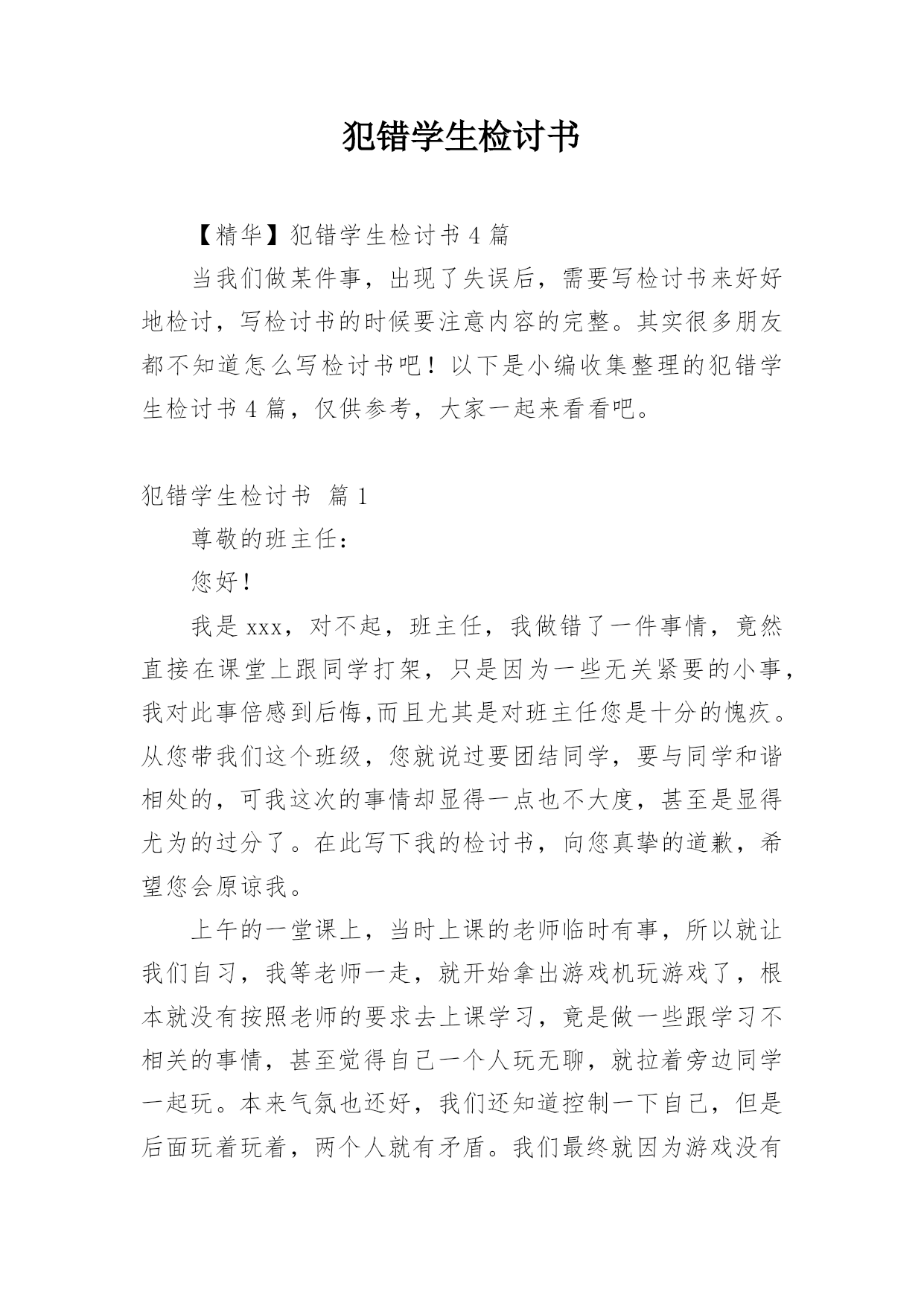 犯错学生检讨书

【精华】犯错学生检讨书 4 篇

当我们做某件事，出现了失误后，需要写检讨书来好好地检讨，写检讨书的时候要注意内容的完整。其实很多朋友都不知道怎么写检讨书吧！以下是小编收集整理的犯错学生检讨书 4 篇，仅供参考，大家一起来看看吧。

犯错学生检讨书 篇 1

尊敬的班主任：

您好！

我是 xxx，对不起，班主任，我做错了一件事情，竟然直接在课堂上跟同学打架，只是因为一些无关紧要的小事，我对此事倍感到后悔,而且尤其是对班主任您是十分的愧疚。从您带我们这个班级，您就说过要团结同学，要与同学和谐相处的，可我这次的事情却显得一点也不大度，甚至是显得尤为的过分了。在此写下我的检讨书，向您真挚的道歉，希望您会原谅我。

上午的一堂课上，当时上课的老师临时有事，所以就让我们自习，我等老师一走，就开始拿出游戏机玩游戏了，根本就没有按照老师的要求去上课学习，竟是做一些跟学习不相关的事情，甚至觉得自己一个人玩无聊，就拉着旁边同学一起玩。本来气氛也还好，我们还知道控制一下自己，但是后面玩着玩着，两个人就有矛盾。我们最终就因为游戏没有